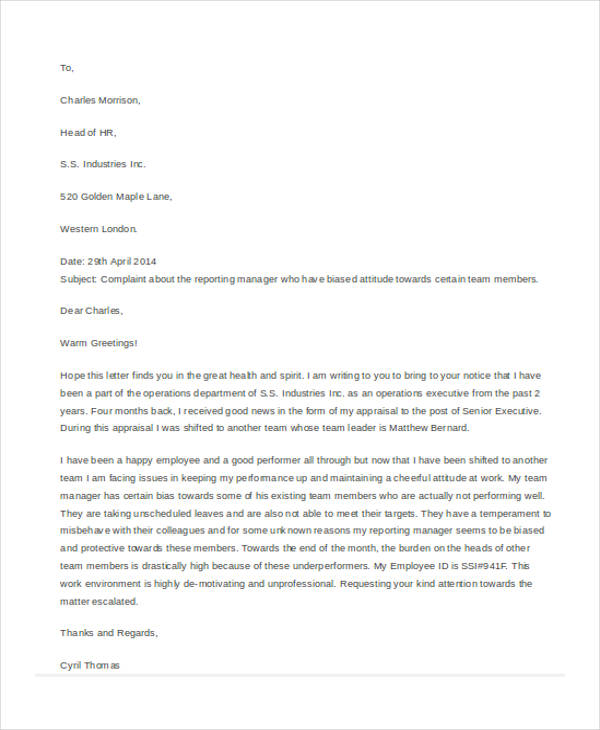 To,

Charles Morrison,

Head of HR,

S.S. Industries Inc.

520 Golden Maple Lane,

Western London.

Date: 29th April 2014
Subject: Complaint about the reporting manager who have biased attitude towards certain team members.

Dear Charles,

Warm Greetings!

Hope this letter finds you in the great health and spirit. I am writing to you to bring to your notice that I have been a part of the operations department of S.S. Industries Inc. as an operations executive from the past 2 years. Four months back, I received good news in the form of my appraisal to the post of Senior Executive. During this appraisal I was shifted to another team whose team leader is Matthew Bernard.

I have been a happy employee and a good performer all through but now that I have been shifted to another team I am facing issues in keeping my performance up and maintaining a cheerful attitude at work. My team manager has certain bias towards some of his existing team members who are actually not performing well. They are taking unscheduled leaves and are also not able to meet their targets. They have a temperament to misbehave with their colleagues and for some unknown reasons my reporting manager seems to be biased and protective towards these members. Towards the end of the month, the burden on the heads of other team members is drastically high because of these underperformers. My Employee ID is SSI#941F. This work environment is highly de-motivating and unprofessional. Requesting your kind attention towards the matter escalated.

Thanks and Regards,

Cyril Thomas